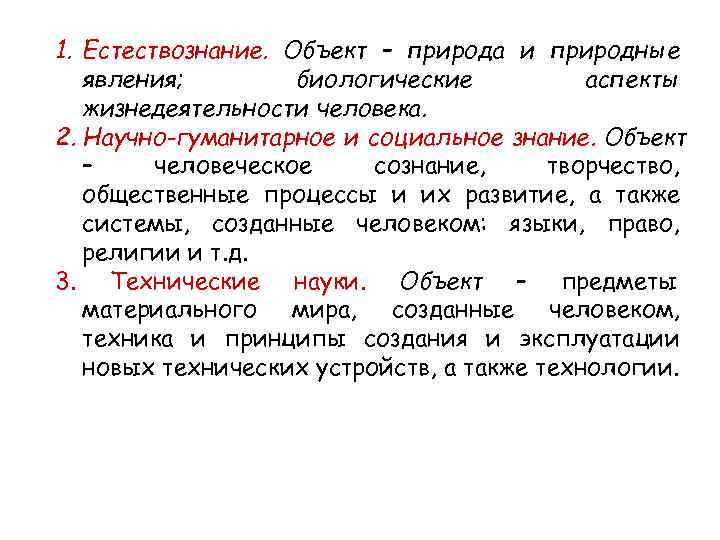 1. Естествознание. Объект – природа и природные явления; биологические аспекты жизнедеятельности человека.
2. Научно-гуманитарное и социальное знание. Объект – человеческое сознание, творчество, общественные процессы и их развитие, а также системы, созданные человеком: языки, право, религии и т.д.
3. Технические науки. Объект – предметы материального мира, созданные человеком, техника и принципы создания и эксплуатации новых технических устройств, а также технологии.